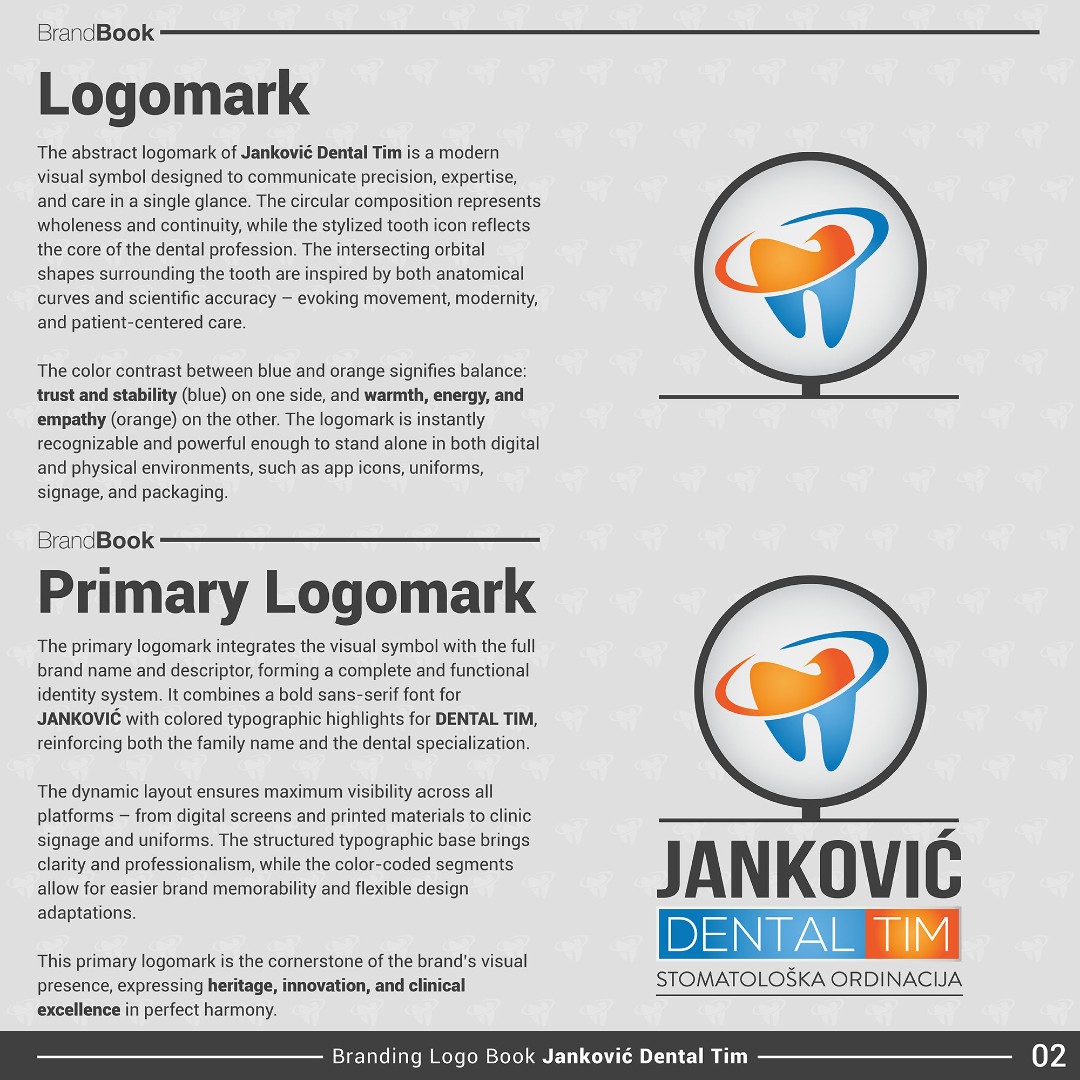 BrandBook

Logomark

The abstract logomark of Janković Dental Tim is a modern visual symbol designed to communicate precision, expertise, and care in a single glance. The circular composition represents wholeness and continuity, while the stylized tooth icon reflects the core of the dental profession. The intersecting orbital shapes surrounding the tooth are inspired by both anatomical curves and scientific accuracy – evoking movement, modernity, and patient-centered care.

The color contrast between blue and orange signifies balance: trust and stability (blue) on one side, and warmth, energy, and empathy (orange) on the other. The logomark is instantly recognizable and powerful enough to stand alone in both digital and physical environments, such as app icons, uniforms, signage, and packaging.

BrandBook

Primary Logomark

The primary logomark integrates the visual symbol with the full brand name and descriptor, forming a complete and functional identity system. It combines a bold sans-serif font for JANKOVIĆ with colored typographic highlights for DENTAL TIM, reinforcing both the family name and the dental specialization.

The dynamic layout ensures maximum visibility across all platforms – from digital screens and printed materials to clinic signage and uniforms. The structured typographic base brings clarity and professionalism, while the color-coded segments allow for easier brand memorability and flexible design adaptations.

This primary logomark is the cornerstone of the brand's visual presence, expressing heritage, innovation, and clinical excellence in perfect harmony.

JANKOVIĆ
DENTAL TIM
STOMATOLOŠKA ORDINACIJA

Branding Logo Book Janković Dental Tim 02